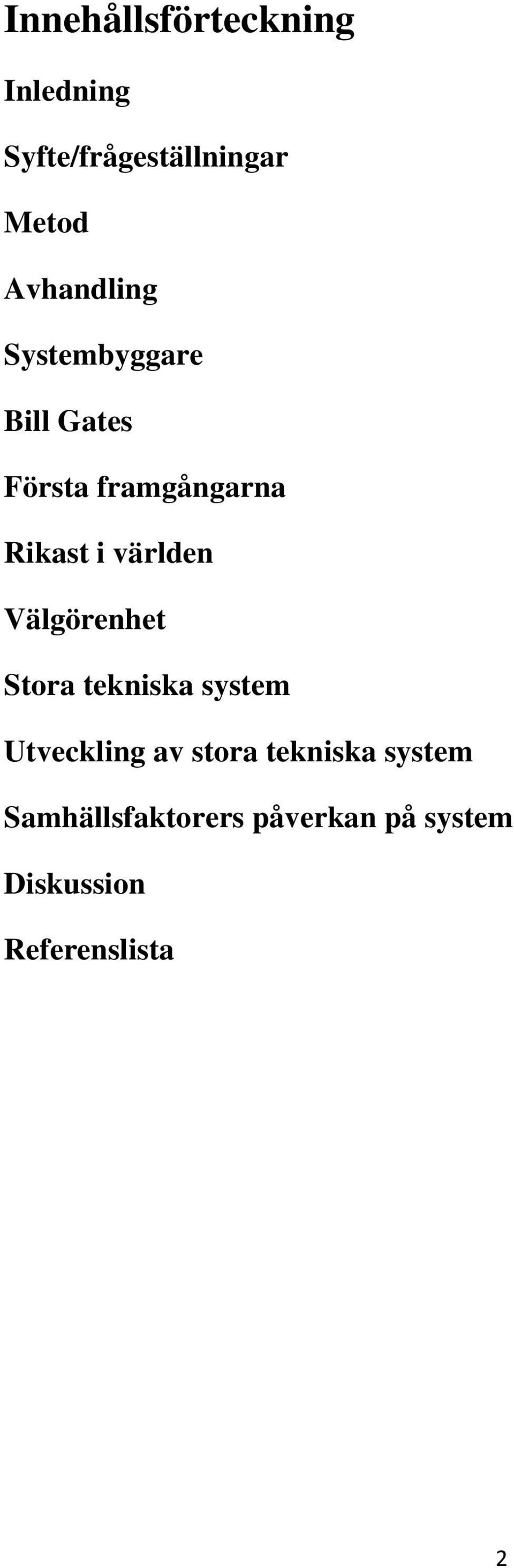 Innehållsförteckning

Inledning

Syfte/frågeställningar

Metod

Avhandling

Systembyggare

Bill Gates

Första framgångarna

Rikast i världen

Välgörenhet

Stora tekniska system

Utveckling av stora tekniska system

Samhällsfaktorers påverkan på system

Diskussion

Referenslista

2